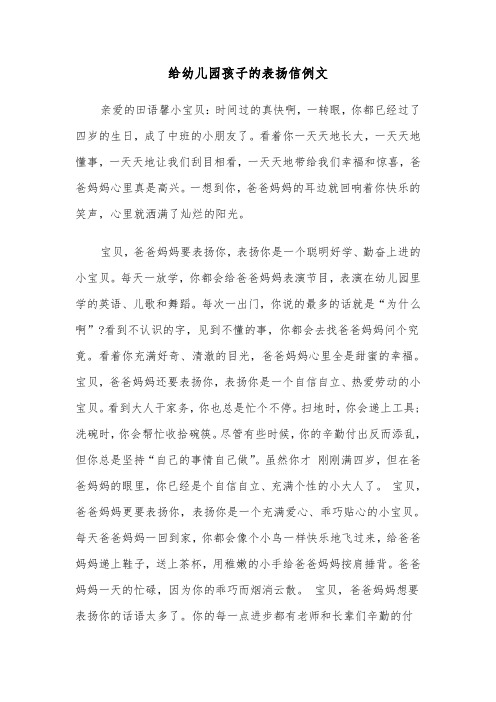 给幼儿园孩子的表扬信例文

亲爱的田语馨小宝贝：时间过的真快啊，一转眼，你都已经过了四岁的生日，成了中班的小朋友了。看着你一天天地长大，一天天地懂事，一天天地让我们刮目相看，一天天地带给我们幸福和惊喜，爸爸妈妈心里真是高兴。一想到你，爸爸妈妈的耳边就回响着你快乐的笑声，心里就洒满了灿烂的阳光。

宝贝，爸爸妈妈要表扬你，表扬你是一个聪明好学、勤奋上进的小宝贝。每天一放学，你都会给爸爸妈妈表演节目，表演在幼儿园里学的英语、儿歌和舞蹈。每次一出门，你说的最多的话就是“为什么啊”?看到不认识的字，见到不懂的事，你都会去找爸爸妈妈问个究竟。看着你充满好奇、清澈的目光，爸爸妈妈心里全是甜蜜的幸福。宝贝，爸爸妈妈还要表扬你，表扬你是一个自信自立、热爱劳动的小宝贝。看到大人干家务，你也总是忙个不停。扫地时，你会递上工具;洗碗时，你会帮忙收拾碗筷。尽管有些时候，你的辛勤付出反而添乱，但你总是坚持“自己的事情自己做”。虽然你才 刚刚满四岁，但在爸爸妈妈的眼里，你已经是个自信自立、充满个性的小大人了。 宝贝，爸爸妈妈更要表扬你，表扬你是一个充满爱心、乖巧贴心的小宝贝。每天爸爸妈妈一回到家，你都会像个小鸟一样快乐地飞过来，给爸爸妈妈递上鞋子，送上茶杯，用稚嫩的小手给爸爸妈妈按肩捶背。爸爸妈妈一天的忙碌，因为你的乖巧而烟消云散。 宝贝，爸爸妈妈想要表扬你的话语太多了。你的每一点进步都有老师和长辈们辛勤的付